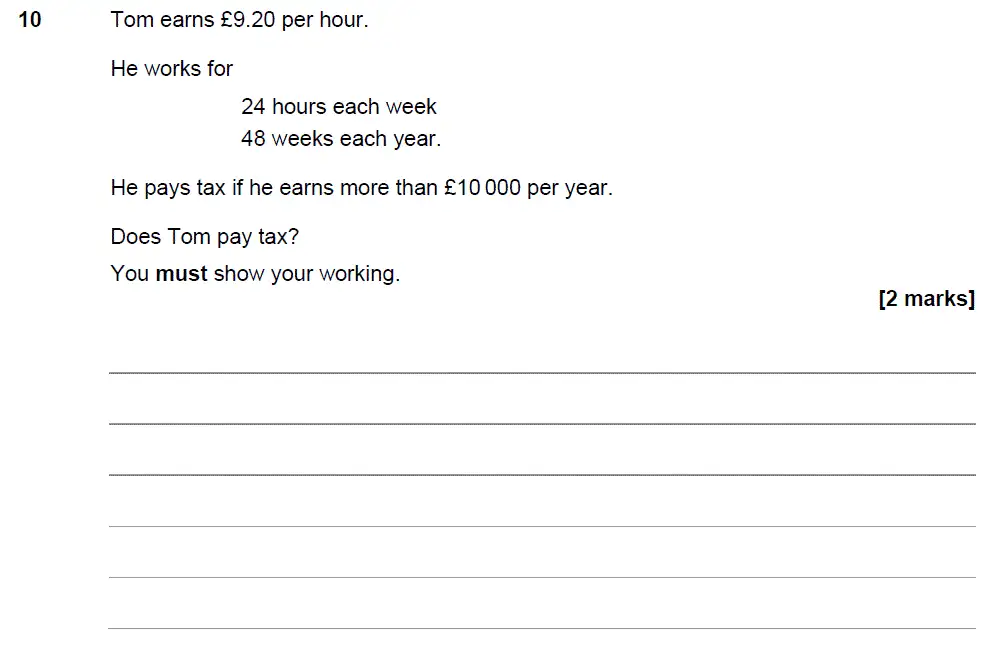 10 Tom earns £9.20 per hour.

He works for

24 hours each week
48 weeks each year.

He pays tax if he earns more than £10 000 per year.

Does Tom pay tax?

You must show your working.

[2 marks]

____
____
____
____
____
____